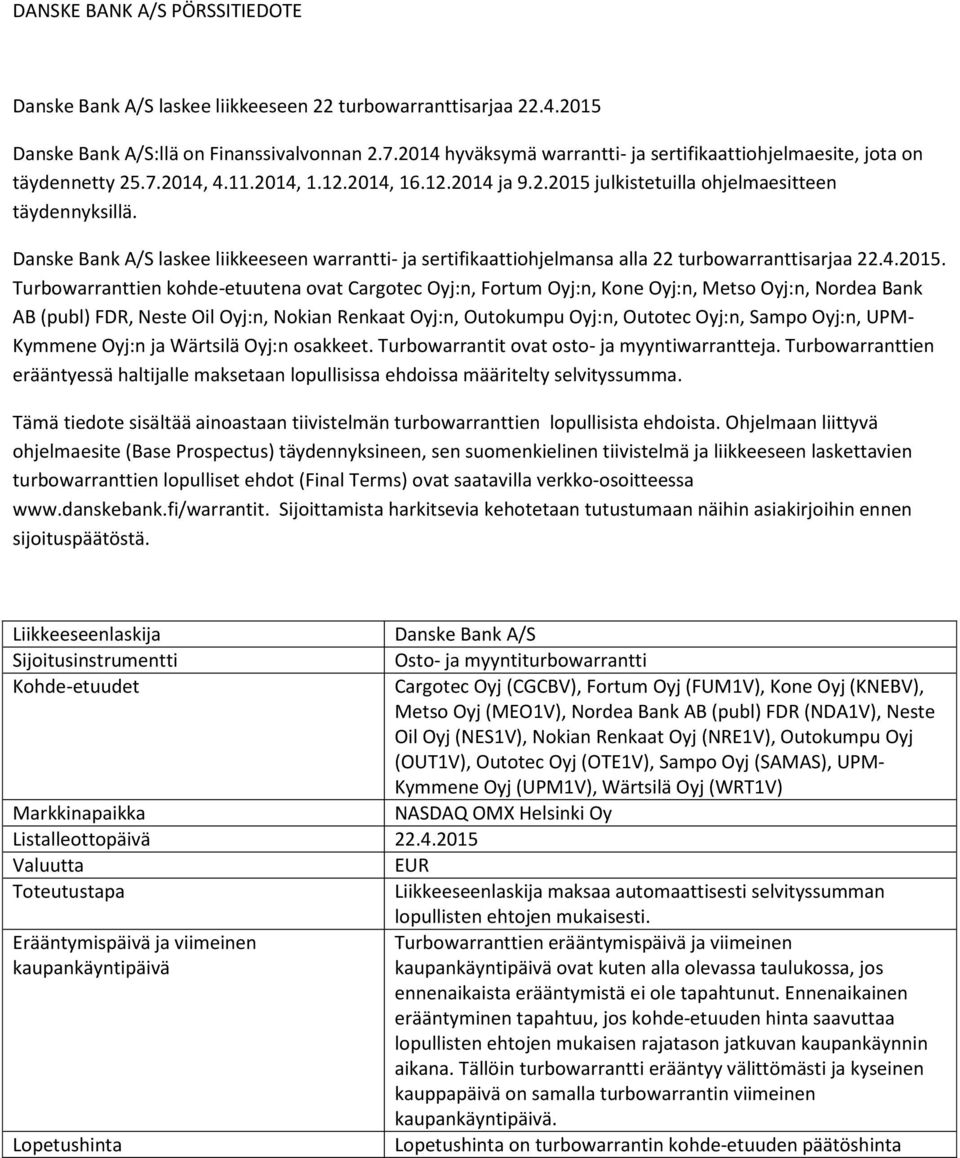 DANSKE BANK A/S PÖRSSITIEDOTE

Danske Bank A/S laskee liikkeeseen 22 turbowarranttisarjaa 22.4.2015

Danske Bank A/S:llä on Finanssivalvonnan 2.7.2014 hyväksymä warrantti- ja sertifikaattiohjelmaesite, jota on täydennetty 25.7.2014, 4.11.2014, 1.12.2014, 16.12.2014 ja 9.2.2015 julkistetuilla ohjelmaesitteen täydennyksillä.

Danske Bank A/S laskee liikkeeseen warrantti- ja sertifikaattiohjelmansa alla 22 turbowarranttisarjaa 22.4.2015. Turbowarranttien kohde-etuutena ovat Cargotec Oyj:n, Fortum Oyj:n, Kone Oyj:n, Metso Oyj:n, Nordea Bank AB (publ) FDR, Neste Oil Oyj:n, Nokian Renkaat Oyj:n, Outokumpu Oyj:n, Outotec Oyj:n, Sampo Oyj:n, UPM-Kymmene Oyj:n ja Wärtsilä Oyj:n osakkeet. Turbowarrantit ovat osto- ja myyntiwarrantteja. Turbowarranttien erääntyessä haltijalle maksetaan lopullisissa ehdoissa määritelty selvityssumma.

Tämä tiedote sisältää ainoastaan tiivistelmän turbowarranttien lopullisista ehdoista. Ohjelmaan liittyvä ohjelmaesite (Base Prospectus) täydennyksineen, sen suomenkielinen tiivistelmä ja liikkeeseen laskettavien turbowarranttien lopulliset ehdot (Final Terms) ovat saatavilla verkko-osoitteessa www.danskebank.fi/warrantit. Sijoittamista harkitsevia kehotetaan tutustumaan näihin asiakirjoihin ennen sijoituspäätöstä.

| | |
|---|---|
| Liikkeeseenlaskija | Danske Bank A/S |
| Sijoitusinstrumentti | Osto- ja myyntiturbowarrantti |
| Kohde-etuudet | Cargotec Oyj (CGCBV), Fortum Oyj (FUM1V), Kone Oyj (KNEBV), Metso Oyj (MEO1V), Nordea Bank AB (publ) FDR (NDA1V), Neste Oil Oyj (NES1V), Nokian Renkaat Oyj (NRE1V), Outokumpu Oyj (OUT1V), Outotec Oyj (OTE1V), Sampo Oyj (SAMAS), UPM-Kymmene Oyj (UPM1V), Wärtsilä Oyj (WRT1V) |
| Markkinapaikka | NASDAQ OMX Helsinki Oy |
| Listalleottopäivä | 22.4.2015 |
| Valuutta | EUR |
| Toteutustapa | Liikkeeseenlaskija maksaa automaattisesti selvityssumman lopullisten ehtojen mukaisesti. |
| Erääntymispäivä ja viimeinen kaupankäyntipäivä | Turbowarranttien erääntymispäivä ja viimeinen kaupankäyntipäivä ovat kuten alla olevassa taulukossa, jos ennenaikaista erääntymistä ei ole tapahtunut. Ennenaikainen erääntyminen tapahtuu, jos kohde-etuuden hinta saavuttaa lopullisten ehtojen mukaisen rajatason jatkuvan kaupankäynnin aikana. Tällöin turbowarrantti erääntyy välittömästi ja kyseinen kauppapäivä on samalla turbowarrantin viimeinen kaupankäyntipäivä. |
| Lopetushinta | Lopetushinta on turbowarrantin kohde-etuuden päätöshinta |